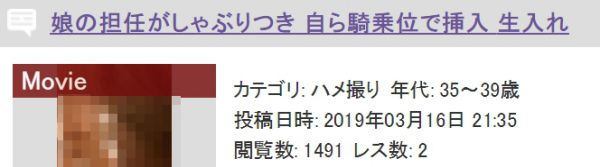 娘の担任がしゃぶりつき 自ら騎乗位で挿入 生入れ

Movie

カテゴリ: ハメ撮り 年代: 35～39歳
投稿日時: 2019年03月16日 21:35
閲覧数: 1491 レス数: 2